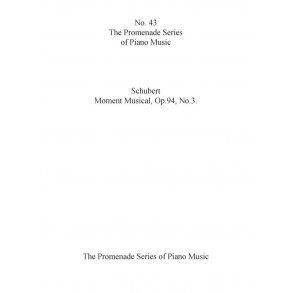 No. 43
The Promenade Series
of Piano Music

Schubert
Moment Musical, Op.94, No.3.

The Promenade Series of Piano Music